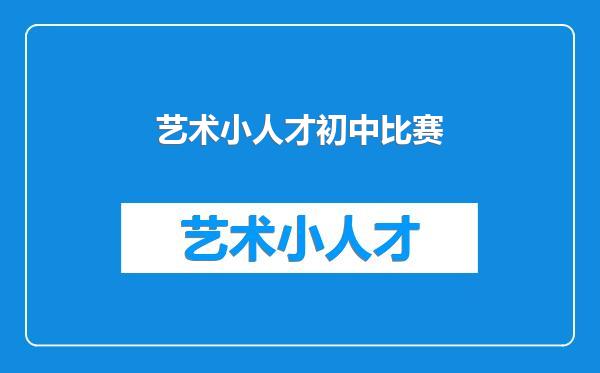 艺术小人才初中比赛

艺术小人才